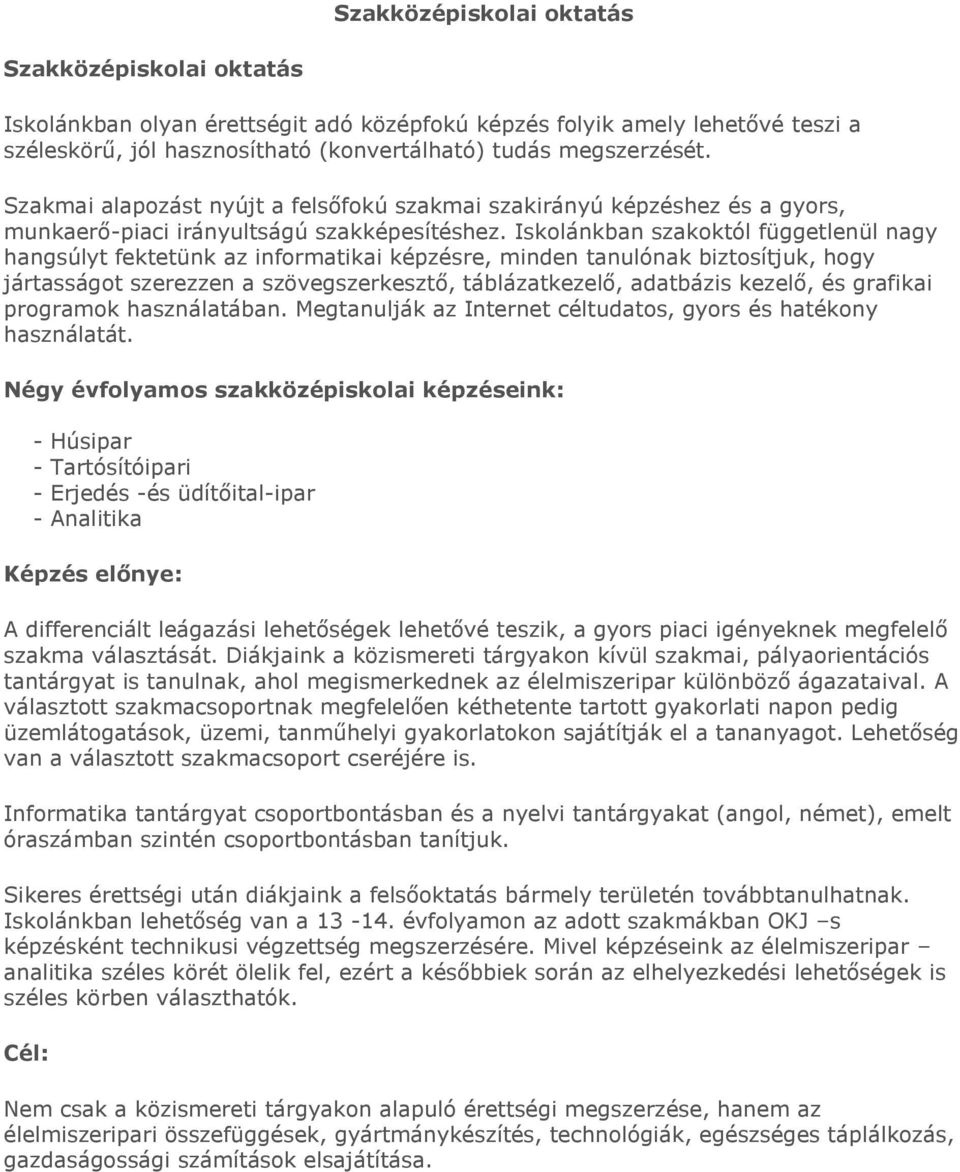 Szakközépiskolai oktatás

Szakközépiskolai oktatás

Iskolánkban olyan érettségit adó középfokú képzés folyik amely lehetővé teszi a széleskörű, jól hasznosítható (konvertálható) tudás megszerzését.

Szakmai alapozást nyújt a felsőfokú szakmai szakirányú képzéshez és a gyors, munkaerő-piaci irányultságú szakképesítéshez. Iskolánkban szakoktól függetlenül nagy hangsúlyt fektetünk az informatikai képzésre, minden tanulónak biztosítjuk, hogy jártasságot szerezzen a szövegszerkesztő, táblázatkezelő, adatbázis kezelő, és grafikai programok használatában. Megtanulják az Internet céltudatos, gyors és hatékony használatát.

Négy évfolyamos szakközépiskolai képzéseink:

- Húsipar
- Tartósítóipari
- Erjedés -és üdítőital-ipar
- Analitika

Képzés előnye:

A differenciált leágazási lehetőségek lehetővé teszik, a gyors piaci igényeknek megfelelő szakma választását. Diákjaink a közismereti tárgyakon kívül szakmai, pályaorientációs tantárgyat is tanulnak, ahol megismerkednek az élelmiszeripar különböző ágazataival. A választott szakmacsoportnak megfelelően kéthetente tartott gyakorlati napon pedig üzemlátogatások, üzemi, tanműhelyi gyakorlatokon sajátítják el a tananyagot. Lehetőség van a választott szakmacsoport cseréjére is.

Informatika tantárgyat csoportbontásban és a nyelvi tantárgyakat (angol, német), emelt óraszámban szintén csoportbontásban tanítjuk.

Sikeres érettségi után diákjaink a felsőoktatás bármely területén továbbtanulhatnak. Iskolánkban lehetőség van a 13 -14. évfolyamon az adott szakmákban OKJ –s képzésként technikusi végzettség megszerzésére. Mivel képzéseink az élelmiszeripar – analitika széles körét ölelik fel, ezért a későbbiek során az elhelyezkedési lehetőségek is széles körben választhatók.

Cél:

Nem csak a közismereti tárgyakon alapuló érettségi megszerzése, hanem az élelmiszeripari összefüggések, gyártmánykészítés, technológiák, egészséges táplálkozás, gazdaságossági számítások elsajátítása.